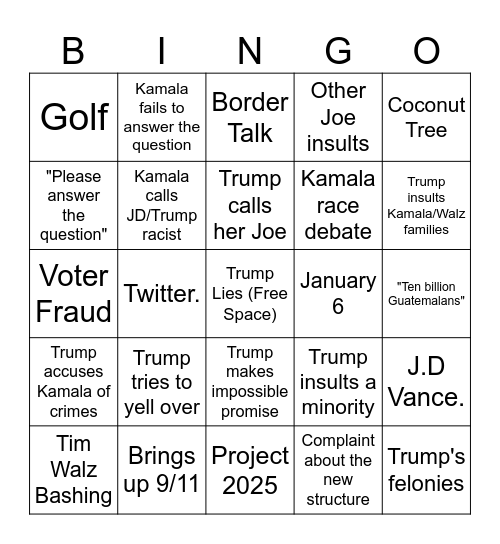 | B | I | N | G | O |
|---|---|---|---|---|
| Golf | Kamala fails to answer the question | Border Talk | Other Joe insults | Coconut Tree |
| "Please answer the question" | Kamala calls JD/Trump racist | Trump calls her Joe | Kamala race debate | Trump insults Kamala/Walz families |
| Voter Fraud | Twitter. | Trump Lies (Free Space) | January 6 | "Ten billion Guatemalans" |
| Trump accuses Kamala of crimes | Trump tries to yell over | Trump makes impossible promise | Trump insults a minority | J.D Vance. |
| Tim Walz Bashing | Brings up 9/11 | Project 2025 | Complaint about the new structure | Trump's felonies |